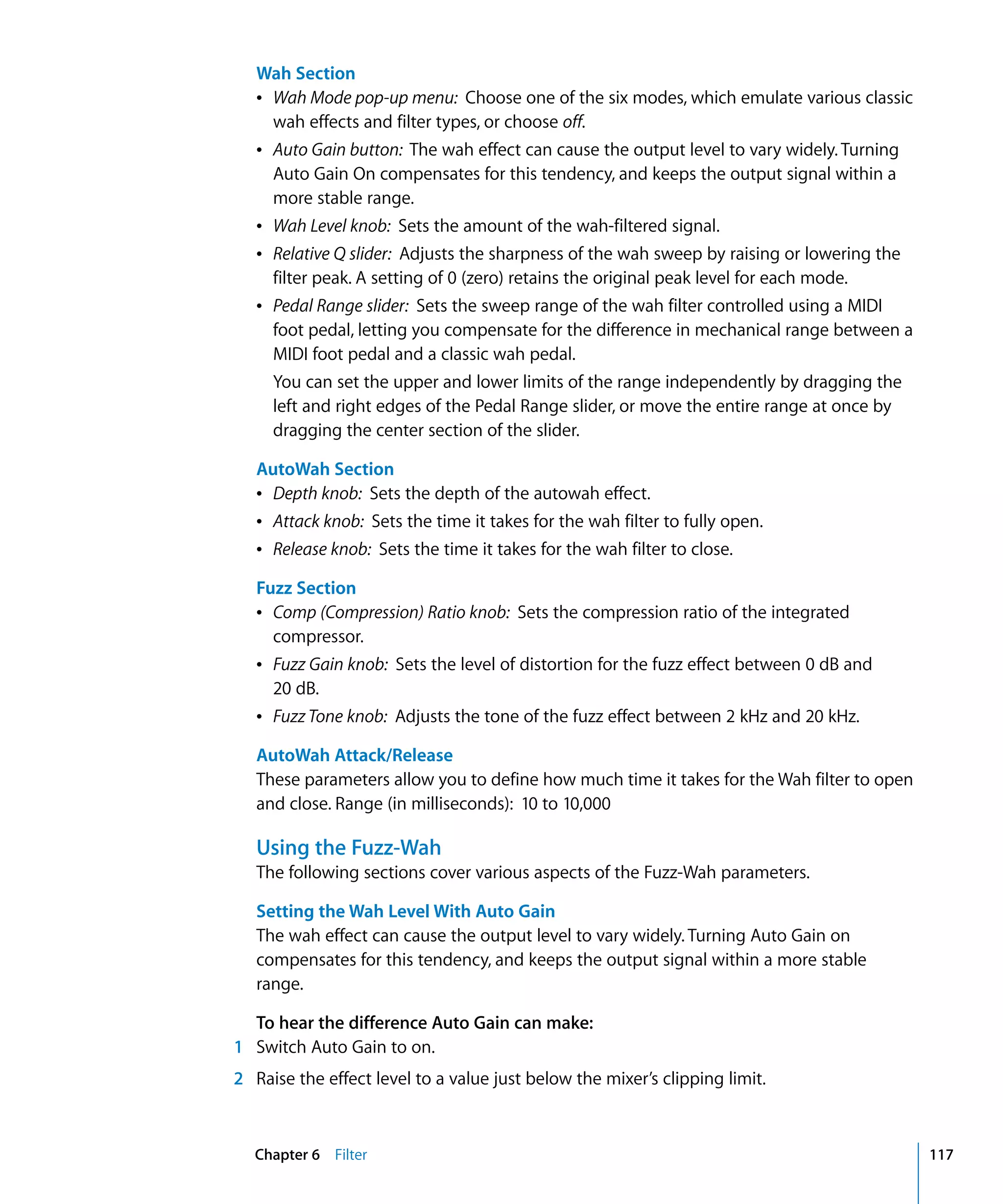 Wah Section

• Wah Mode pop-up menu: Choose one of the six modes, which emulate various classic wah effects and filter types, or choose off.

• Auto Gain button: The wah effect can cause the output level to vary widely. Turning Auto Gain On compensates for this tendency, and keeps the output signal within a more stable range.

• Wah Level knob: Sets the amount of the wah-filtered signal.

• Relative Q slider: Adjusts the sharpness of the wah sweep by raising or lowering the filter peak. A setting of 0 (zero) retains the original peak level for each mode.

• Pedal Range slider: Sets the sweep range of the wah filter controlled using a MIDI foot pedal, letting you compensate for the difference in mechanical range between a MIDI foot pedal and a classic wah pedal.

You can set the upper and lower limits of the range independently by dragging the left and right edges of the Pedal Range slider, or move the entire range at once by dragging the center section of the slider.

AutoWah Section

• Depth knob: Sets the depth of the autowah effect.

• Attack knob: Sets the time it takes for the wah filter to fully open.

• Release knob: Sets the time it takes for the wah filter to close.

Fuzz Section

• Comp (Compression) Ratio knob: Sets the compression ratio of the integrated compressor.

• Fuzz Gain knob: Sets the level of distortion for the fuzz effect between 0 dB and 20 dB.

• Fuzz Tone knob: Adjusts the tone of the fuzz effect between 2 kHz and 20 kHz.

AutoWah Attack/Release

These parameters allow you to define how much time it takes for the Wah filter to open and close. Range (in milliseconds): 10 to 10,000

Using the Fuzz-Wah

The following sections cover various aspects of the Fuzz-Wah parameters.

Setting the Wah Level With Auto Gain

The wah effect can cause the output level to vary widely. Turning Auto Gain on compensates for this tendency, and keeps the output signal within a more stable range.

To hear the difference Auto Gain can make:

1 Switch Auto Gain to on.

2 Raise the effect level to a value just below the mixer's clipping limit.

Chapter 6 Filter 117